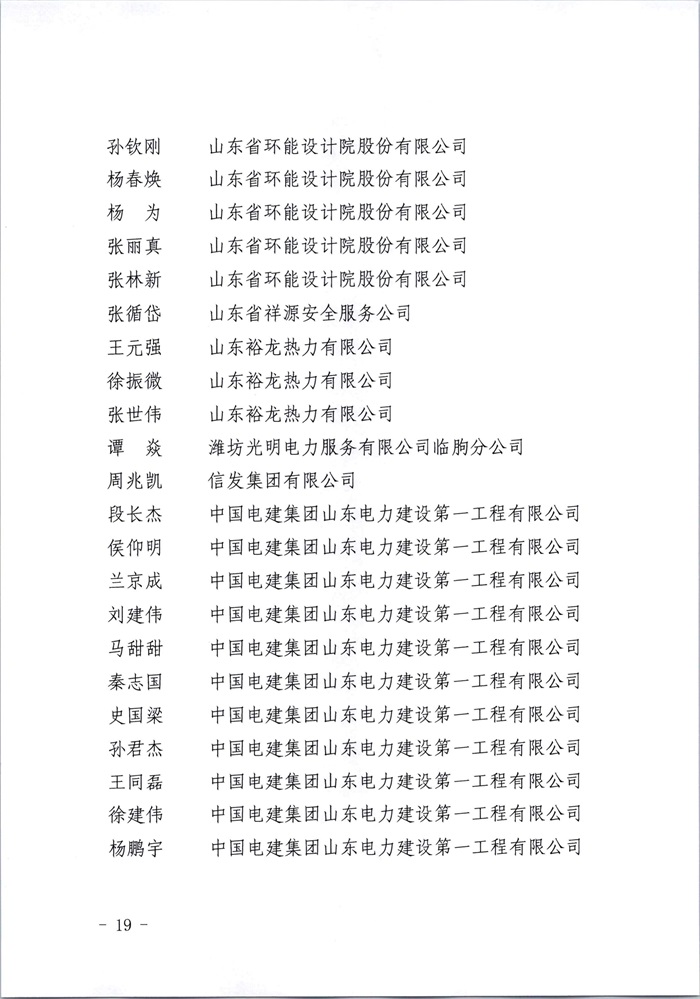 孙钦刚　山东省环能设计院股份有限公司
杨春焕　山东省环能设计院股份有限公司
杨　为　山东省环能设计院股份有限公司
张丽真　山东省环能设计院股份有限公司
张林新　山东省环能设计院股份有限公司
张循岱　山东省祥源安全服务公司
王元强　山东裕龙热力有限公司
徐振微　山东裕龙热力有限公司
张世伟　山东裕龙热力有限公司
谭　焱　潍坊光明电力服务有限公司临朐分公司
周兆凯　信发集团有限公司
段长杰　中国电建集团山东电力建设第一工程有限公司
侯仰明　中国电建集团山东电力建设第一工程有限公司
兰京成　中国电建集团山东电力建设第一工程有限公司
刘建伟　中国电建集团山东电力建设第一工程有限公司
马甜甜　中国电建集团山东电力建设第一工程有限公司
秦志国　中国电建集团山东电力建设第一工程有限公司
史国梁　中国电建集团山东电力建设第一工程有限公司
孙君杰　中国电建集团山东电力建设第一工程有限公司
王同磊　中国电建集团山东电力建设第一工程有限公司
徐建伟　中国电建集团山东电力建设第一工程有限公司
杨鹏宇　中国电建集团山东电力建设第一工程有限公司

- 19 -